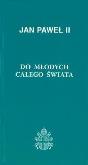 JAN PAWEŁ II

DO MŁODYCH CAŁEGO ŚWIATA